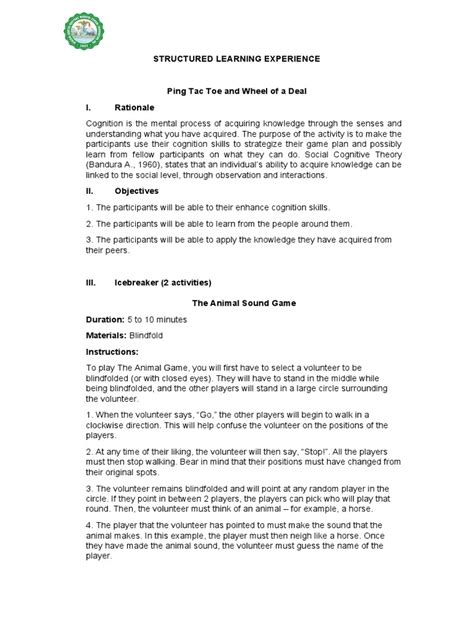 STRUCTURED LEARNING EXPERIENCE

Ping Tac Toe and Wheel of a Deal

I. Rationale

Cognition is the mental process of acquiring knowledge through the senses and understanding what you have acquired. The purpose of the activity is to make the participants use their cognition skills to strategize their game plan and possibly learn from fellow participants on what they can do. Social Cognitive Theory (Bandura A., 1960), states that an individual's ability to acquire knowledge can be linked to the social level, through observation and interactions.

II. Objectives

1. The participants will be able to their enhance cognition skills.

2. The participants will be able to learn from the people around them.

3. The participants will be able to apply the knowledge they have acquired from their peers.

III. Icebreaker (2 activities)

The Animal Sound Game

Duration: 5 to 10 minutes

Materials: Blindfold

Instructions:

To play The Animal Game, you will first have to select a volunteer to be blindfolded (or with closed eyes). They will have to stand in the middle while being blindfolded, and the other players will stand in a large circle surrounding the volunteer.

1. When the volunteer says, "Go," the other players will begin to walk in a clockwise direction. This will help confuse the volunteer on the positions of the players.

2. At any time of their liking, the volunteer will then say, "Stop!". All the players must then stop walking. Bear in mind that their positions must have changed from their original spots.

3. The volunteer remains blindfolded and will point at any random player in the circle. If they point in between 2 players, the players can pick who will play that round. Then, the volunteer must think of an animal – for example, a horse.

4. The player that the volunteer has pointed to must make the sound that the animal makes. In this example, the player must then neigh like a horse. Once they have made the animal sound, the volunteer must guess the name of the player.